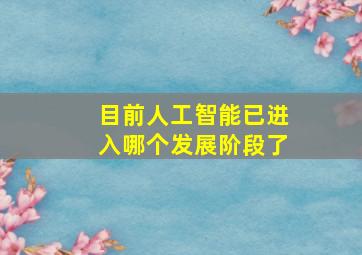 目前人工智能已进入哪个发展阶段了